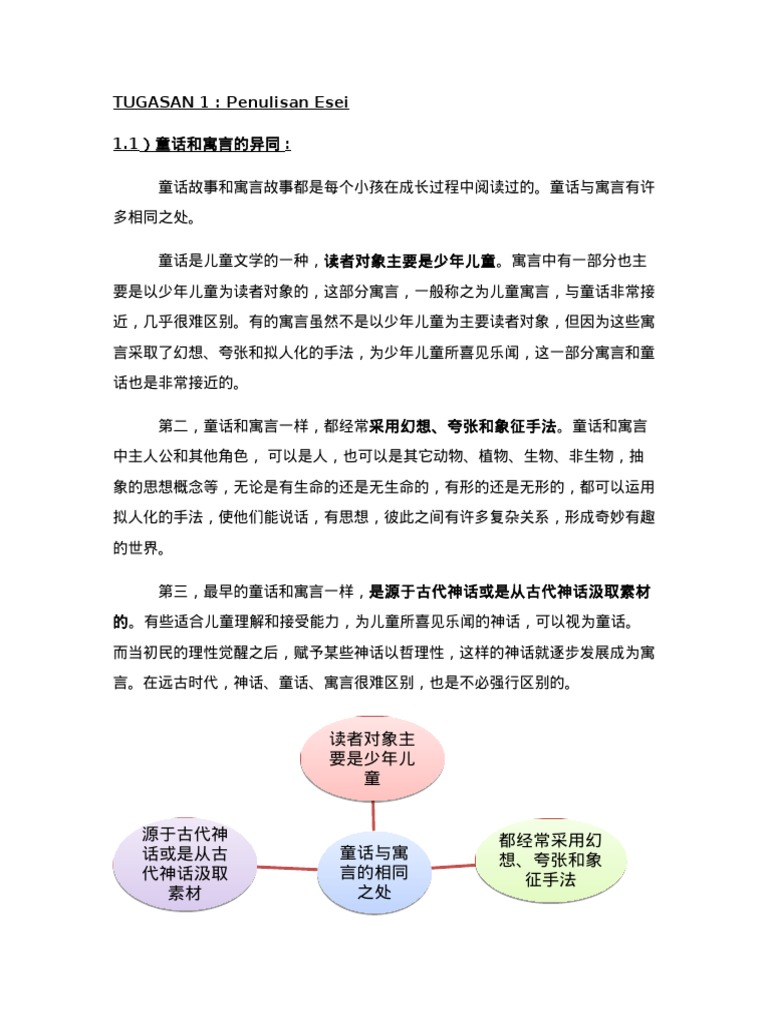 TUGASAN 1 : Penulisan Esei

1.1 ) 童话和寓言的异同 :

童话故事和寓言故事都是每个小孩在成长过程中阅读过的。童话与寓言有许多相同之处。

童话是儿童文学的一种，读者对象主要是少年儿童。寓言中有一部分也主要是以少年儿童为读者对象的，这部分寓言，一般称之为儿童寓言，与童话非常接近，几乎很难区别。有的寓言虽然不是以少年儿童为主要读者对象，但因为这些寓言采取了幻想、夸张和拟人化的手法，为少年儿童所喜见乐闻，这一部分寓言和童话也是非常接近的。

第二，童话和寓言一样，都经常采用幻想、夸张和象征手法。童话和寓言中主人公和其他角色， 可以是人，也可以是其它动物、植物、生物、非生物，抽象的思想概念等，无论是有生命的还是无生命的，有形的还是无形的，都可以运用拟人化的手法，使他们能说话，有思想，彼此之间有许多复杂关系，形成奇妙有趣的世界。

第三，最早的童话和寓言一样，是源于古代神话或是从古代神话汲取素材的。有些适合儿童理解和接受能力，为儿童所喜见乐闻的神话，可以视为童话。而当初民的理性觉醒之后，赋予某些神话以哲理性，这样的神话就逐步发展成为寓言。在远古时代，神话、童话、寓言很难区别，也是不必强行区别的。

读者对象主要是少年儿童

源于古代神话或是从古代神话汲取素材

童话与寓言的相同之处

都经常采用幻想、夸张和象征手法